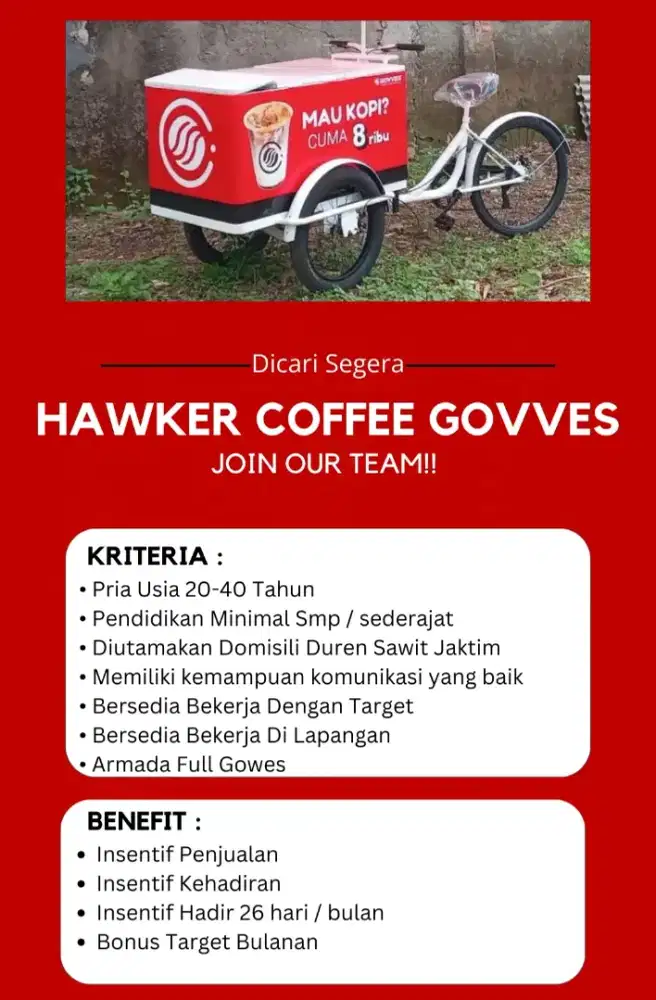 MAU KOPI?
CUMA 8 ribu

Dicari Segera

HAWKER COFFEE GOVVES

JOIN OUR TEAM!!

KRITERIA :
• Pria Usia 20-40 Tahun
• Pendidikan Minimal Smp / sederajat
• Diutamakan Domisili Duren Sawit Jaktim
• Memiliki kemampuan komunikasi yang baik
• Bersedia Bekerja Dengan Target
• Bersedia Bekerja Di Lapangan
• Armada Full Gowes

BENEFIT :
• Insentif Penjualan
• Insentif Kehadiran
• Insentif Hadir 26 hari / bulan
• Bonus Target Bulanan